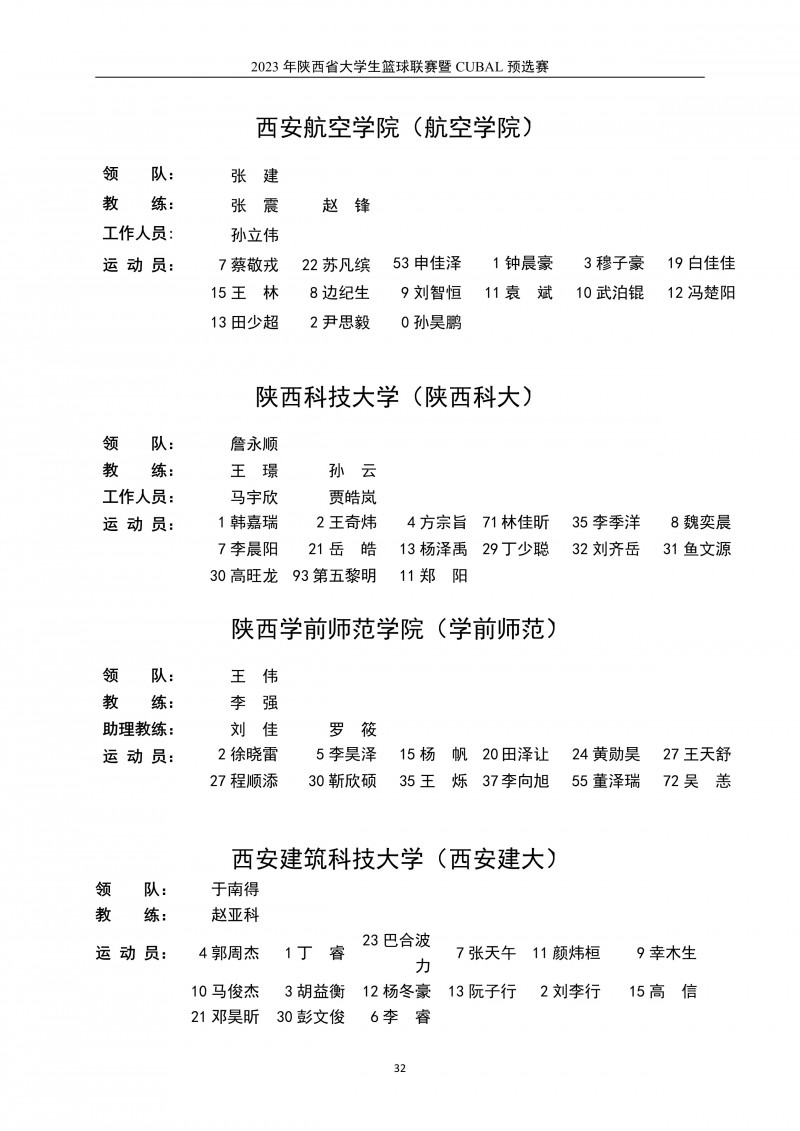 2023 年陕西省大学生篮球联赛暨 CUBAL 预选赛

西安航空学院（航空学院）

领 队： 张 建

教 练： 张 震 赵 锋

工作人员： 孙立伟

运 动 员： 7 蔡敬戎 22 苏凡缤 53 申佳泽 1 钟晨豪 3 穆子豪 19 白佳佳 15 王 林 8 边纪生 9 刘智恒 11 袁 斌 10 武泊锟 12 冯楚阳 13 田少超 2 尹思毅 0 孙昊鹏

陕西科技大学（陕西科大）

领 队： 詹永顺

教 练： 王 璟 孙 云

工作人员： 马宇欣 贾皓岚

运 动 员： 1 韩嘉瑞 2 王奇炜 4 方宗旨 71 林佳昕 35 李季洋 8 魏奕晨 7 李晨阳 21 岳 皓 13 杨泽禹 29 丁少聪 32 刘齐岳 31 鱼文源 30 高旺龙 93 第五黎明 11 郑 阳

陕西学前师范学院（学前师范）

领 队： 王 伟

教 练： 李 强

助理教练： 刘 佳 罗 筱

运 动 员： 2 徐晓雷 5 李昊泽 15 杨 帆 20 田泽让 24 黄勋昊 27 王天舒 27 程顺添 30 靳欣硕 35 王 烁 37 李向旭 55 董泽瑞 72 吴 恙

西安建筑科技大学（西安建大）

领 队： 于南得

教 练： 赵亚科

运 动 员： 4 郭周杰 1 丁 睿 23 巴合波力 7 张天午 11 颜炜桓 9 幸木生 10 马俊杰 3 胡益衡 12 杨冬豪 13 阮子行 2 刘李行 15 高 信 21 邓昊昕 30 彭文俊 6 李 睿

32